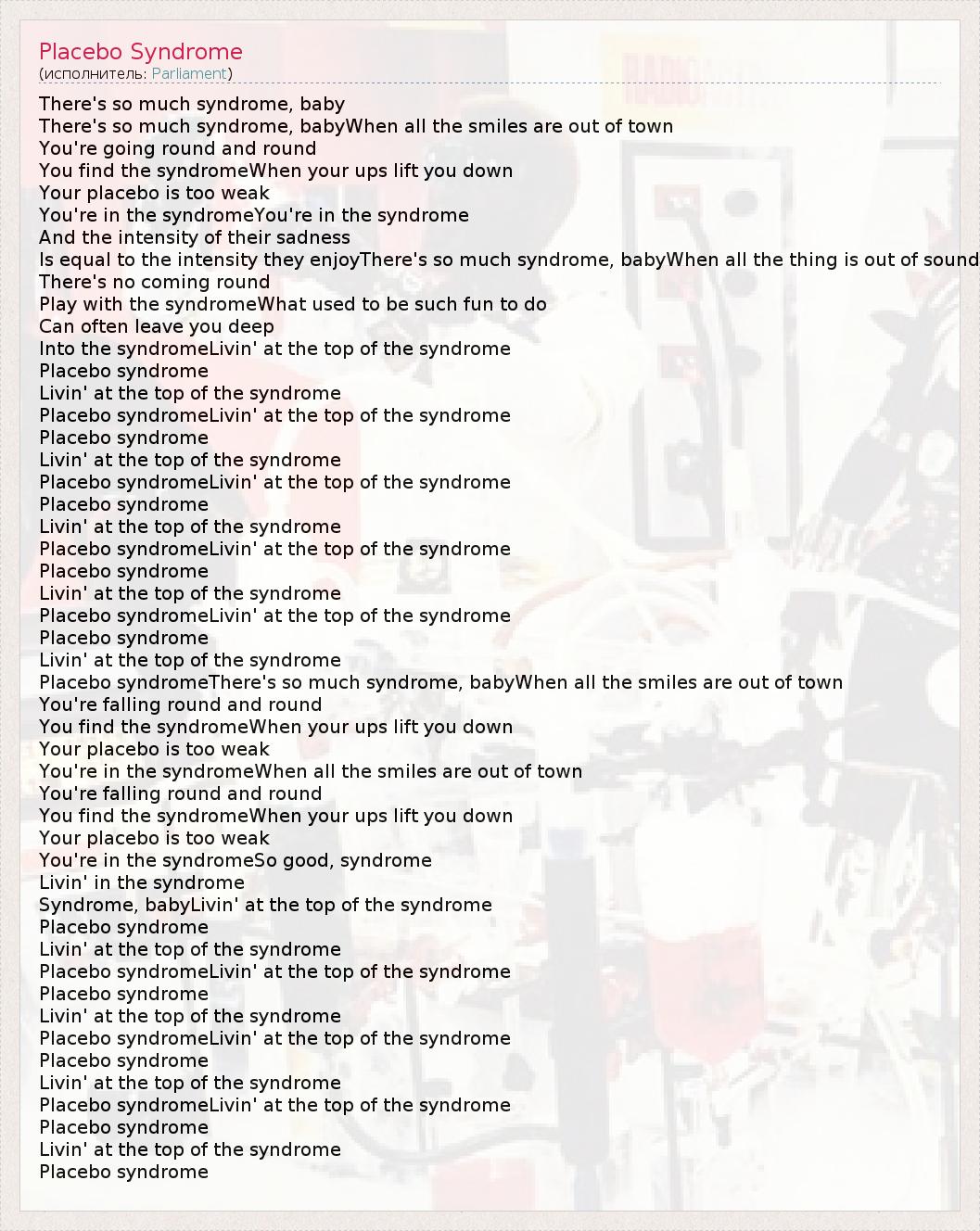 Placebo Syndrome
(исполнитель: Parliament)

There's so much syndrome, baby
There's so much syndrome, babyWhen all the smiles are out of town
You're going round and round
You find the syndromeWhen your ups lift you down
Your placebo is too weak
You're in the syndromeYou're in the syndrome
And the intensity of their sadness
Is equal to the intensity they enjoyThere's so much syndrome, babyWhen all the thing is out of sound
There's no coming round
Play with the syndromeWhat used to be such fun to do
Can often leave you deep
Into the syndromeLivin' at the top of the syndrome
Placebo syndrome
Livin' at the top of the syndrome
Placebo syndromeLivin' at the top of the syndrome
Placebo syndrome
Livin' at the top of the syndrome
Placebo syndromeLivin' at the top of the syndrome
Placebo syndrome
Livin' at the top of the syndrome
Placebo syndromeLivin' at the top of the syndrome
Placebo syndrome
Livin' at the top of the syndrome
Placebo syndromeLivin' at the top of the syndrome
Placebo syndrome
Livin' at the top of the syndrome
Placebo syndromeThere's so much syndrome, babyWhen all the smiles are out of town
You're falling round and round
You find the syndromeWhen your ups lift you down
Your placebo is too weak
You're in the syndromeWhen all the smiles are out of town
You're falling round and round
You find the syndromeWhen your ups lift you down
Your placebo is too weak
You're in the syndromeSo good, syndrome
Livin' in the syndrome
Syndrome, babyLivin' at the top of the syndrome
Placebo syndrome
Livin' at the top of the syndrome
Placebo syndromeLivin' at the top of the syndrome
Placebo syndrome
Livin' at the top of the syndrome
Placebo syndromeLivin' at the top of the syndrome
Placebo syndrome
Livin' at the top of the syndrome
Placebo syndromeLivin' at the top of the syndrome
Placebo syndrome
Livin' at the top of the syndrome
Placebo syndrome